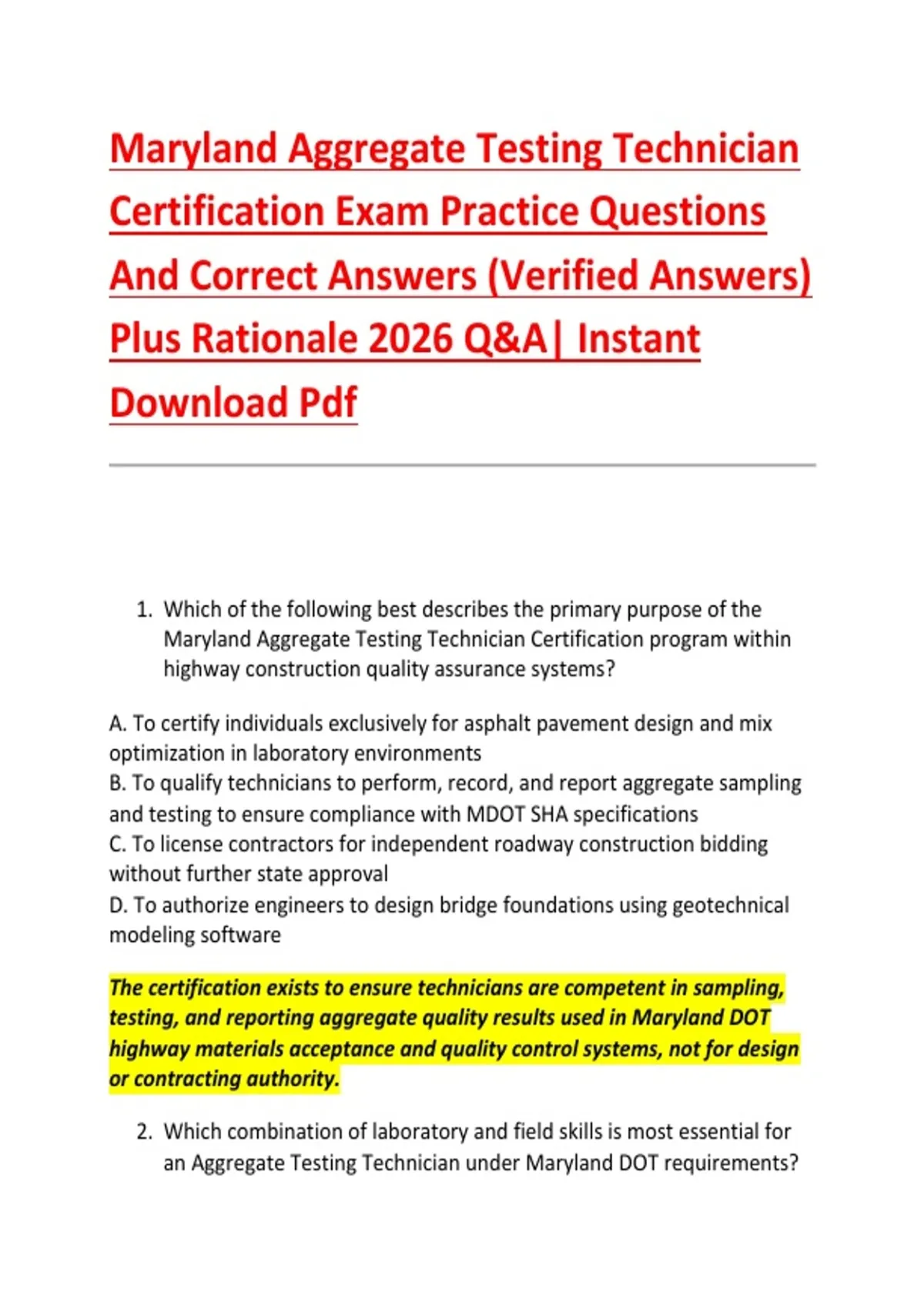 Maryland Aggregate Testing Technician Certification Exam Practice Questions And Correct Answers (Verified Answers) Plus Rationale 2026 Q&A| Instant Download Pdf

1. Which of the following best describes the primary purpose of the Maryland Aggregate Testing Technician Certification program within highway construction quality assurance systems?

A. To certify individuals exclusively for asphalt pavement design and mix optimization in laboratory environments
B. To qualify technicians to perform, record, and report aggregate sampling and testing to ensure compliance with MDOT SHA specifications
C. To license contractors for independent roadway construction bidding without further state approval
D. To authorize engineers to design bridge foundations using geotechnical modeling software

The certification exists to ensure technicians are competent in sampling, testing, and reporting aggregate quality results used in Maryland DOT highway materials acceptance and quality control systems, not for design or contracting authority.

2. Which combination of laboratory and field skills is most essential for an Aggregate Testing Technician under Maryland DOT requirements?